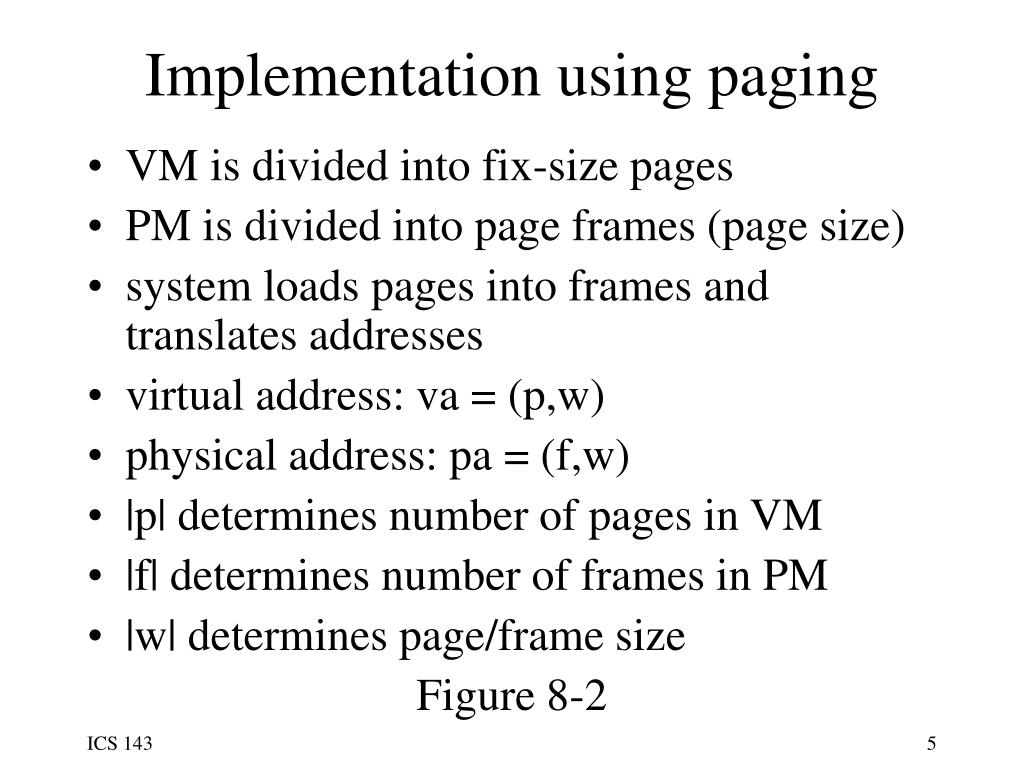 Implementation using paging

• VM is divided into fix-size pages
• PM is divided into page frames (page size)
• system loads pages into frames and translates addresses
• virtual address: va = (p,w)
• physical address: pa = (f,w)
• |p| determines number of pages in VM
• |f| determines number of frames in PM
• |w| determines page/frame size

Figure 8-2

ICS 143

5